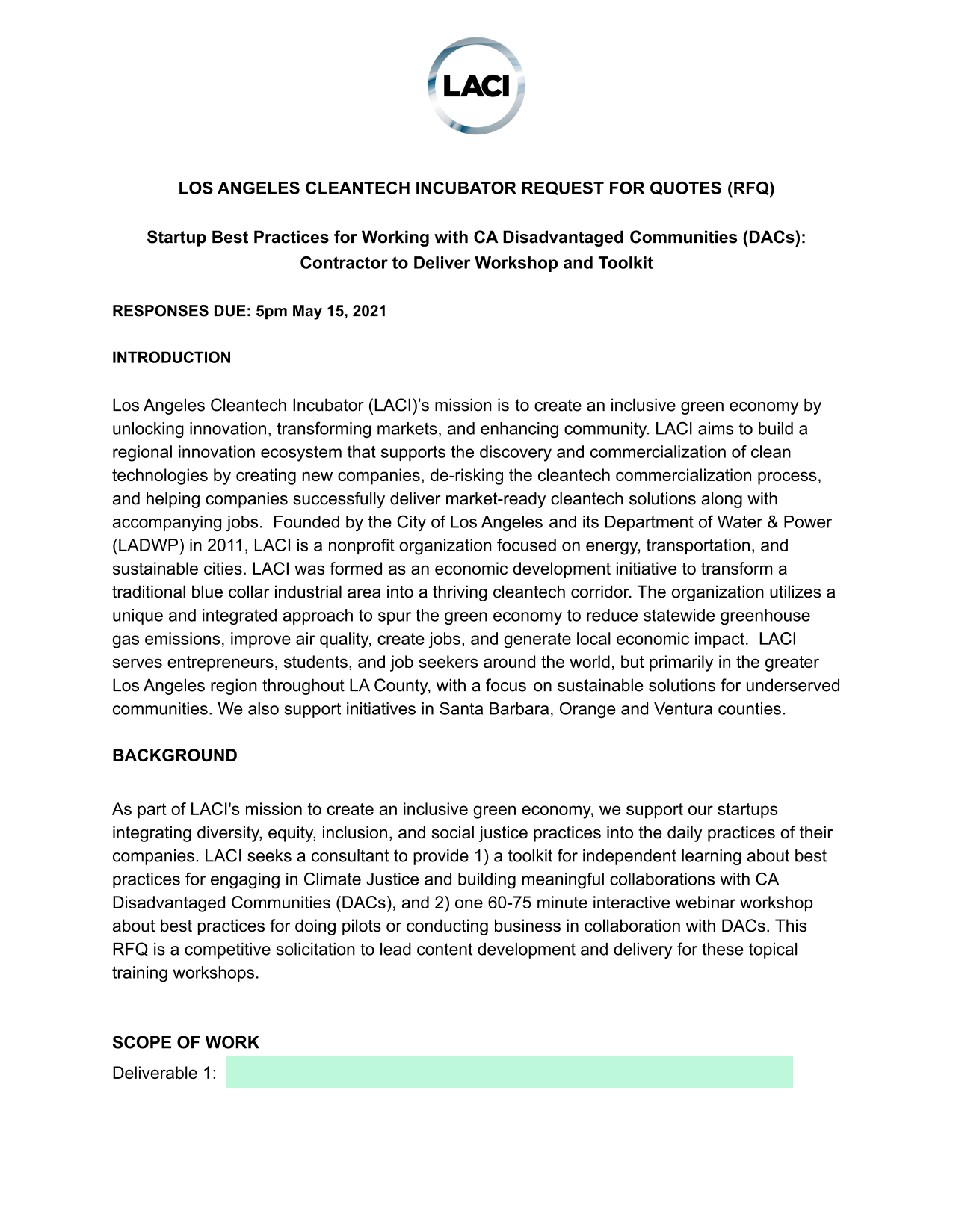 LACI

LOS ANGELES CLEANTECH INCUBATOR REQUEST FOR QUOTES (RFQ)

Startup Best Practices for Working with CA Disadvantaged Communities (DACs): Contractor to Deliver Workshop and Toolkit

RESPONSES DUE: 5pm May 15, 2021

INTRODUCTION

Los Angeles Cleantech Incubator (LACI)'s mission is to create an inclusive green economy by unlocking innovation, transforming markets, and enhancing community. LACI aims to build a regional innovation ecosystem that supports the discovery and commercialization of clean technologies by creating new companies, de-risking the cleantech commercialization process, and helping companies successfully deliver market-ready cleantech solutions along with accompanying jobs. Founded by the City of Los Angeles and its Department of Water & Power (LADWP) in 2011, LACI is a nonprofit organization focused on energy, transportation, and sustainable cities. LACI was formed as an economic development initiative to transform a traditional blue collar industrial area into a thriving cleantech corridor. The organization utilizes a unique and integrated approach to spur the green economy to reduce statewide greenhouse gas emissions, improve air quality, create jobs, and generate local economic impact. LACI serves entrepreneurs, students, and job seekers around the world, but primarily in the greater Los Angeles region throughout LA County, with a focus on sustainable solutions for underserved communities. We also support initiatives in Santa Barbara, Orange and Ventura counties.

BACKGROUND

As part of LACI's mission to create an inclusive green economy, we support our startups integrating diversity, equity, inclusion, and social justice practices into the daily practices of their companies. LACI seeks a consultant to provide 1) a toolkit for independent learning about best practices for engaging in Climate Justice and building meaningful collaborations with CA Disadvantaged Communities (DACs), and 2) one 60-75 minute interactive webinar workshop about best practices for doing pilots or conducting business in collaboration with DACs. This RFQ is a competitive solicitation to lead content development and delivery for these topical training workshops.

SCOPE OF WORK

Deliverable 1: